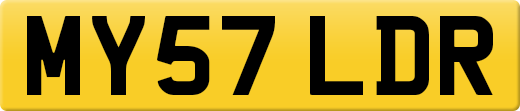 MY57 LDR